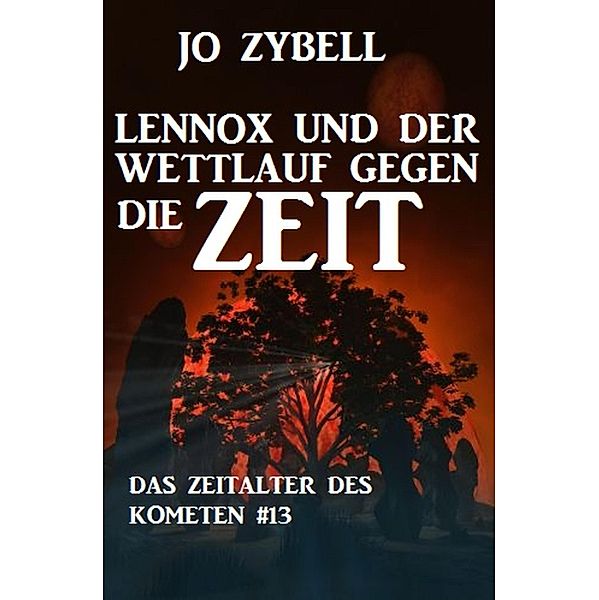 JO ZYBELL

LENNOX UND DER WETTLAUF GEGEN DIE ZEIT

DAS ZEITALTER DES KOMETEN #13